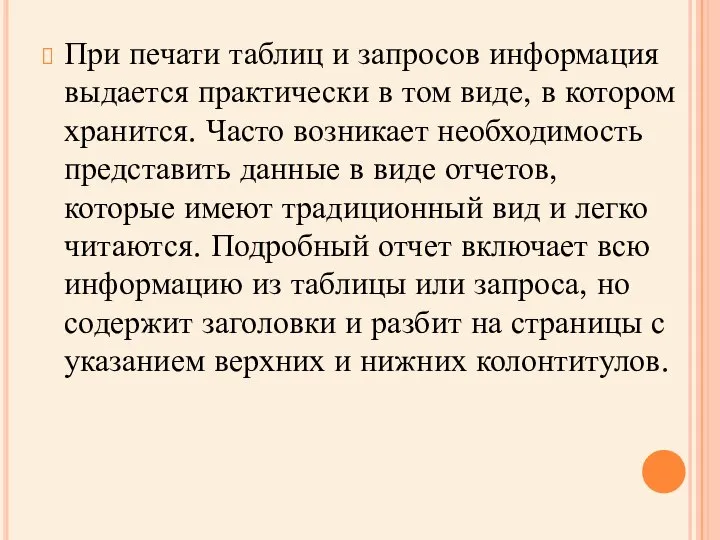 При печати таблиц и запросов информация выдается практически в том виде, в котором хранится. Часто возникает необходимость представить данные в виде отчетов, которые имеют традиционный вид и легко читаются. Подробный отчет включает всю информацию из таблицы или запроса, но содержит заголовки и разбит на страницы с указанием верхних и нижних колонтитулов.